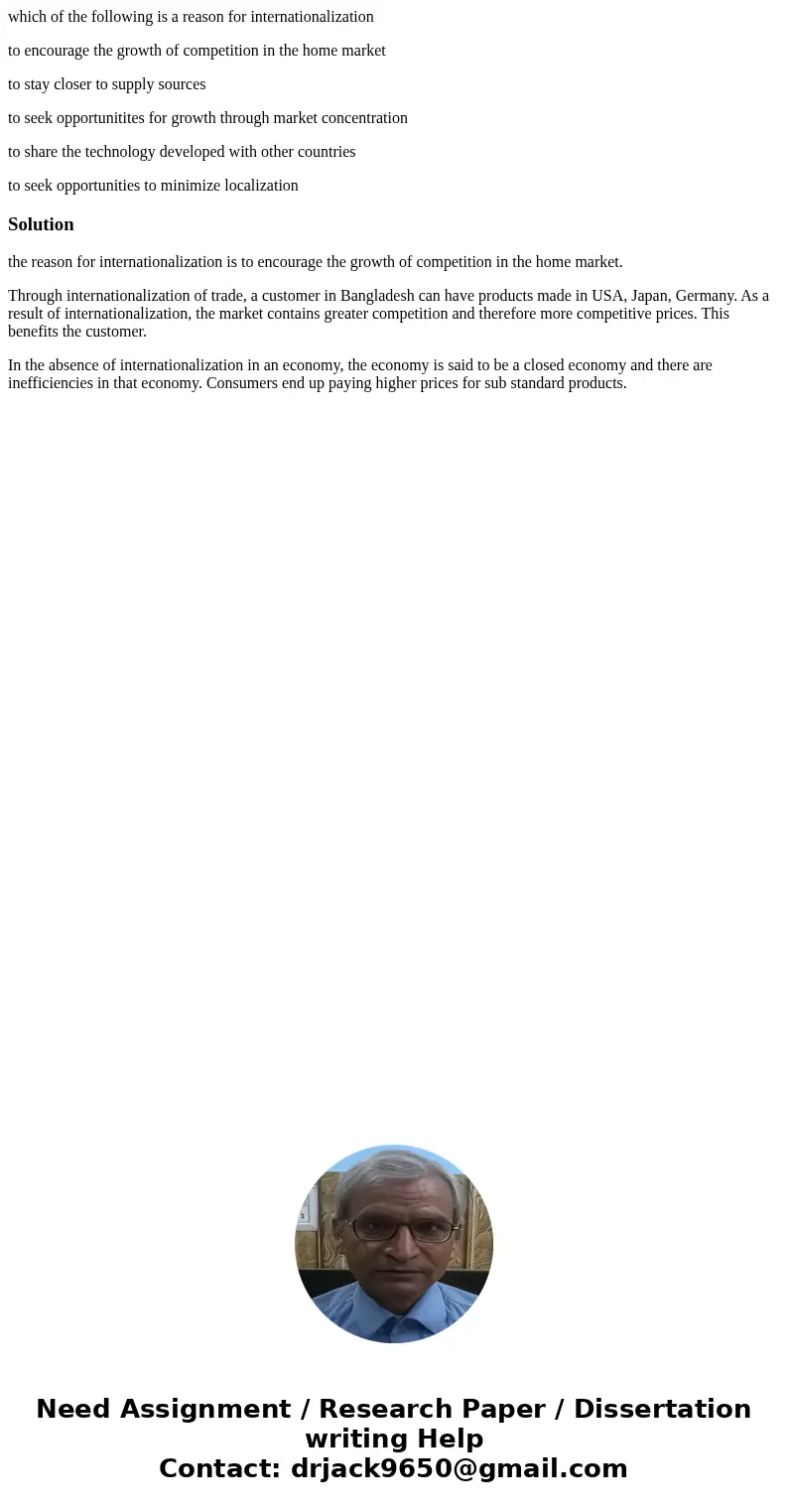 which of the following is a reason for internationalization

to encourage the growth of competition in the home market

to stay closer to supply sources

to seek opportunitites for growth through market concentration

to share the technology developed with other countries

to seek opportunities to minimize localization

Solution

the reason for internationalization is to encourage the growth of competition in the home market.

Through internationalization of trade, a customer in Bangladesh can have products made in USA, Japan, Germany. As a result of internationalization, the market contains greater competition and therefore more competitive prices. This benefits the customer.

In the absence of internationalization in an economy, the economy is said to be a closed economy and there are inefficiencies in that economy. Consumers end up paying higher prices for sub standard products.

Need Assignment / Research Paper / Dissertation writing Help
Contact: drjack9650@gmail.com